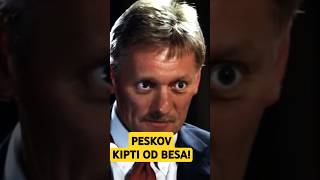 PESKOV
KIPTI OD BESA!